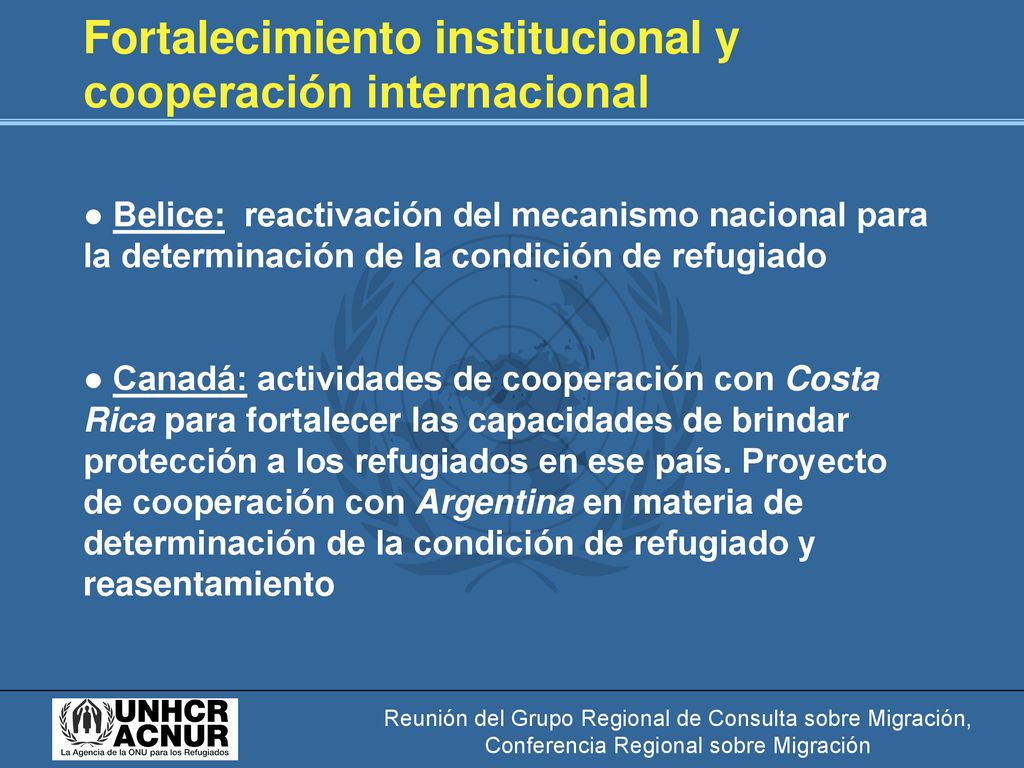 Fortalecimiento institucional y cooperación internacional

● Belice: reactivación del mecanismo nacional para la determinación de la condición de refugiado

● Canadá: actividades de cooperación con Costa Rica para fortalecer las capacidades de brindar protección a los refugiados en ese país. Proyecto de cooperación con Argentina en materia de determinación de la condición de refugiado y reasentamiento

UNHCR
ACNUR
La Agencia de la ONU para los Refugiados

Reunión del Grupo Regional de Consulta sobre Migración, Conferencia Regional sobre Migración